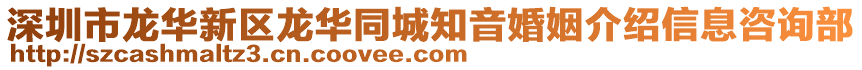 深圳市龙华新区龙华同城知音婚姻介绍信息咨询部
http://szcashmaltz3.cn.coovee.com